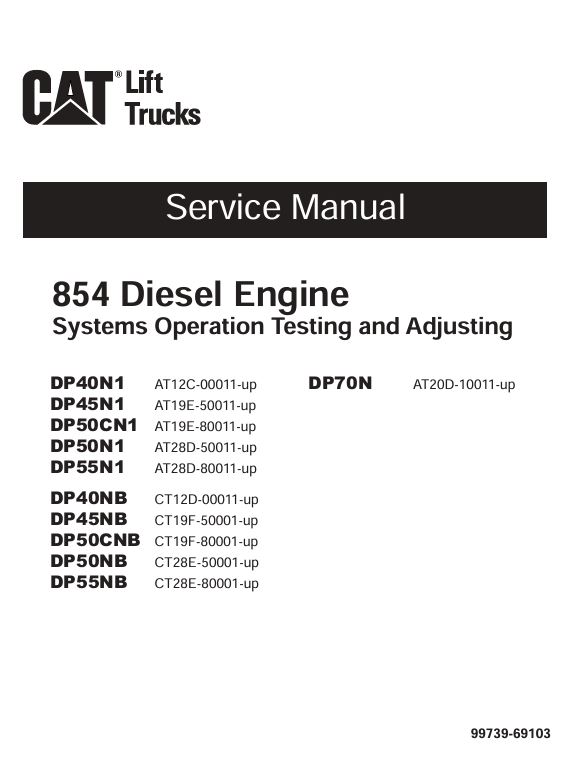 CAT® Lift Trucks

Service Manual

854 Diesel Engine
Systems Operation Testing and Adjusting

DP40N1 AT12C-00011-up
DP45N1 AT19E-50011-up
DP50CN1 AT19E-80011-up
DP50N1 AT28D-50011-up
DP55N1 AT28D-80011-up

DP40NB CT12D-00011-up
DP45NB CT19F-50001-up
DP50CNB CT19F-80001-up
DP50NB CT28E-50001-up
DP55NB CT28E-80001-up

DP70N AT20D-10011-up

99739-69103